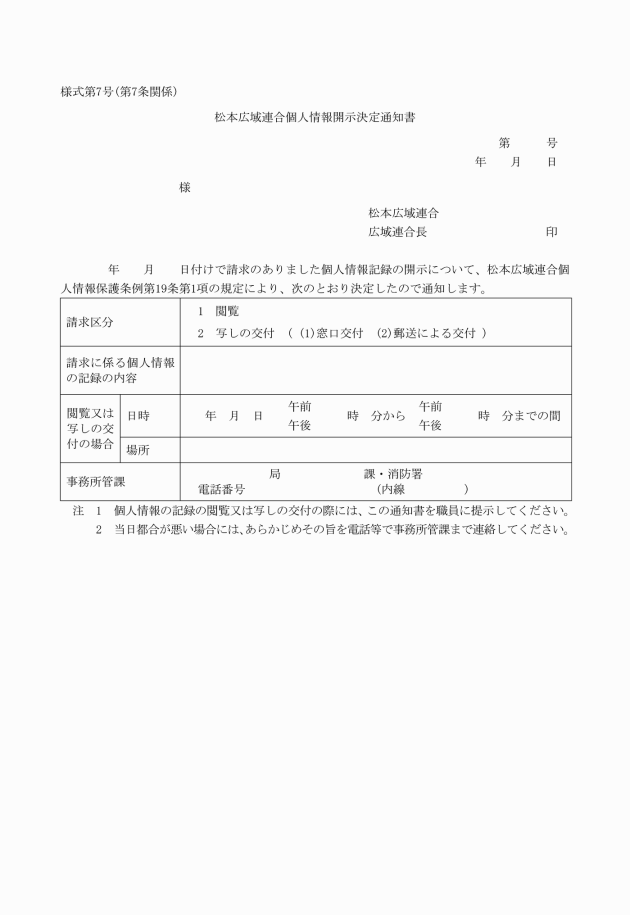 様式第7号(第7条関係)

松本広域連合個人情報開示決定通知書

第　　号
年　月　日

様

松本広域連合
広域連合長　　　　　　印

年　月　日付けで請求のありました個人情報記録の開示について、松本広域連合個人情報保護条例第19条第1項の規定により、次のとおり決定したので通知します。

| 請求区分 | | 1　閲覧<br>2　写しの交付　（ (1)窓口交付　(2)郵送による交付 ） |
|---|---|---|
| 請求に係る個人情報の記録の内容 | | |
| 閲覧又は写しの交付の場合 | 日時 | 年　月　日　午前 午後　時　分から　午前 午後　時　分までの間 |
| | 場所 | |
| 事務所管課 | | 局　　課・消防署<br>電話番号　　（内線　　） |

注　1　個人情報の記録の閲覧又は写しの交付の際には、この通知書を職員に提示してください。
2　当日都合が悪い場合には、あらかじめその旨を電話等で事務所管課まで連絡してください。